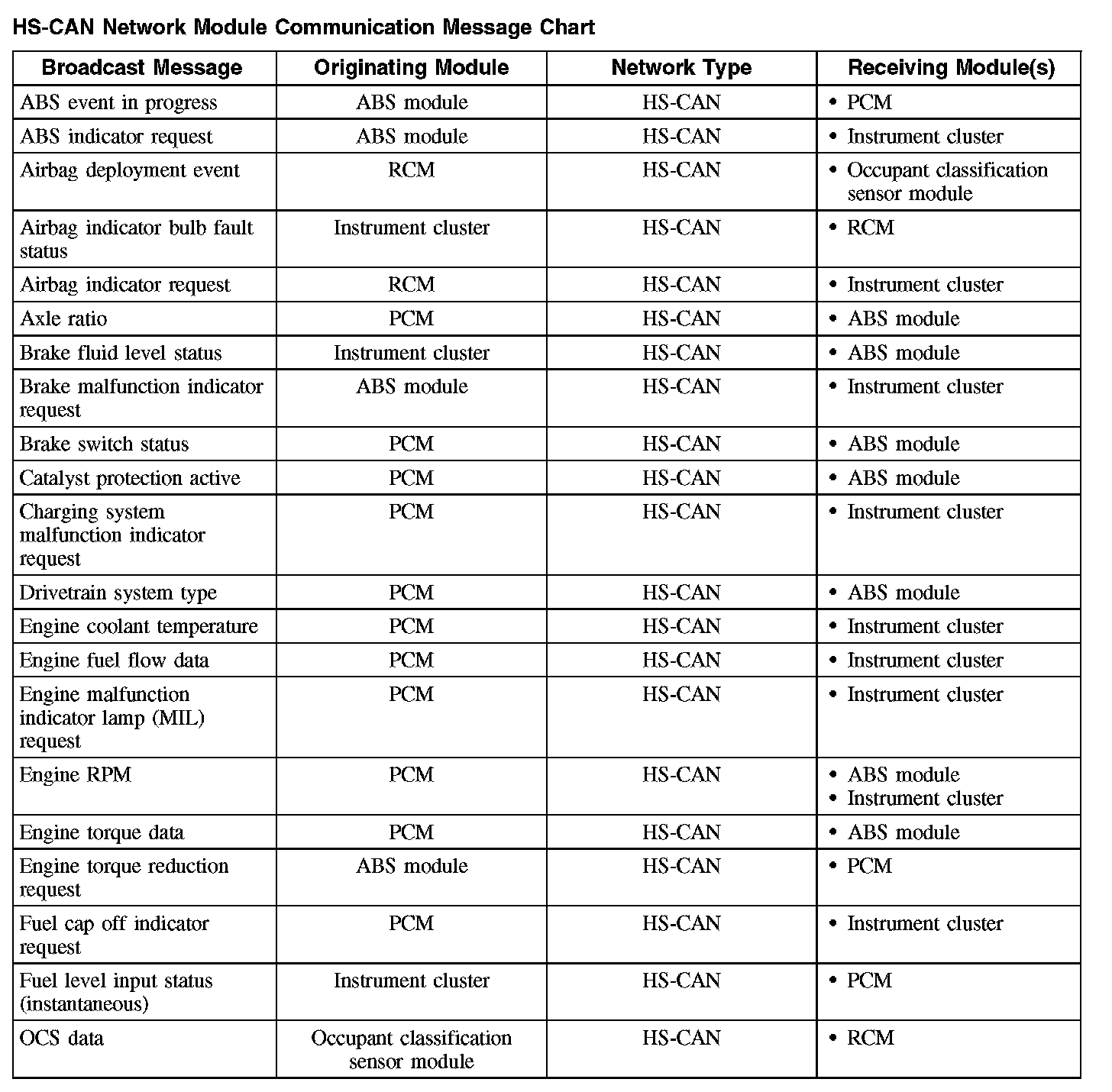 HS-CAN Network Module Communication Message Chart

| Broadcast Message | Originating Module | Network Type | Receiving Module(s) |
|---|---|---|---|
| ABS event in progress | ABS module | HS-CAN | • PCM |
| ABS indicator request | ABS module | HS-CAN | • Instrument cluster |
| Airbag deployment event | RCM | HS-CAN | • Occupant classification sensor module |
| Airbag indicator bulb fault status | Instrument cluster | HS-CAN | • RCM |
| Airbag indicator request | RCM | HS-CAN | • Instrument cluster |
| Axle ratio | PCM | HS-CAN | • ABS module |
| Brake fluid level status | Instrument cluster | HS-CAN | • ABS module |
| Brake malfunction indicator request | ABS module | HS-CAN | • Instrument cluster |
| Brake switch status | PCM | HS-CAN | • ABS module |
| Catalyst protection active | PCM | HS-CAN | • ABS module |
| Charging system malfunction indicator request | PCM | HS-CAN | • Instrument cluster |
| Drivetrain system type | PCM | HS-CAN | • ABS module |
| Engine coolant temperature | PCM | HS-CAN | • Instrument cluster |
| Engine fuel flow data | PCM | HS-CAN | • Instrument cluster |
| Engine malfunction indicator lamp (MIL) request | PCM | HS-CAN | • Instrument cluster |
| Engine RPM | PCM | HS-CAN | • ABS module • Instrument cluster |
| Engine torque data | PCM | HS-CAN | • ABS module |
| Engine torque reduction request | ABS module | HS-CAN | • PCM |
| Fuel cap off indicator request | PCM | HS-CAN | • Instrument cluster |
| Fuel level input status (instantaneous) | Instrument cluster | HS-CAN | • PCM |
| OCS data | Occupant classification sensor module | HS-CAN | • RCM |